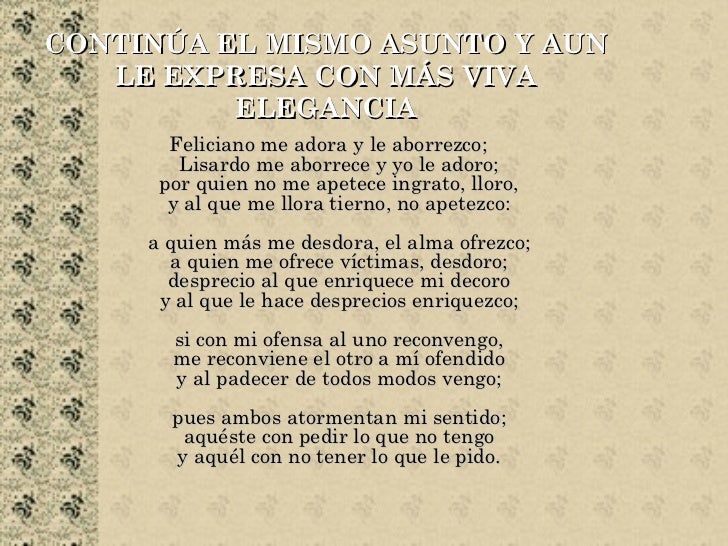 CONTINÚA EL MISMO ASUNTO Y AUN LE EXPRESA CON MÁS VIVA ELEGANCIA

Feliciano me adora y le aborrezco;
Lisardo me aborrece y yo le adoro;
por quien no me apetece ingrato, lloro,
y al que me llora tierno, no apetezco:

a quien más me desdora, el alma ofrezco;
a quien me ofrece víctimas, desdoro;
desprecio al que enriquece mi decoro
y al que le hace desprecios enriquezco;

si con mi ofensa al uno reconvengo,
me reconviene el otro a mí ofendido
y al padecer de todos modos vengo;

pues ambos atormentan mi sentido;
aquéste con pedir lo que no tengo
y aquél con no tener lo que le pido.